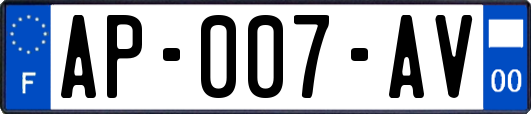 F
AP-007-AV
00